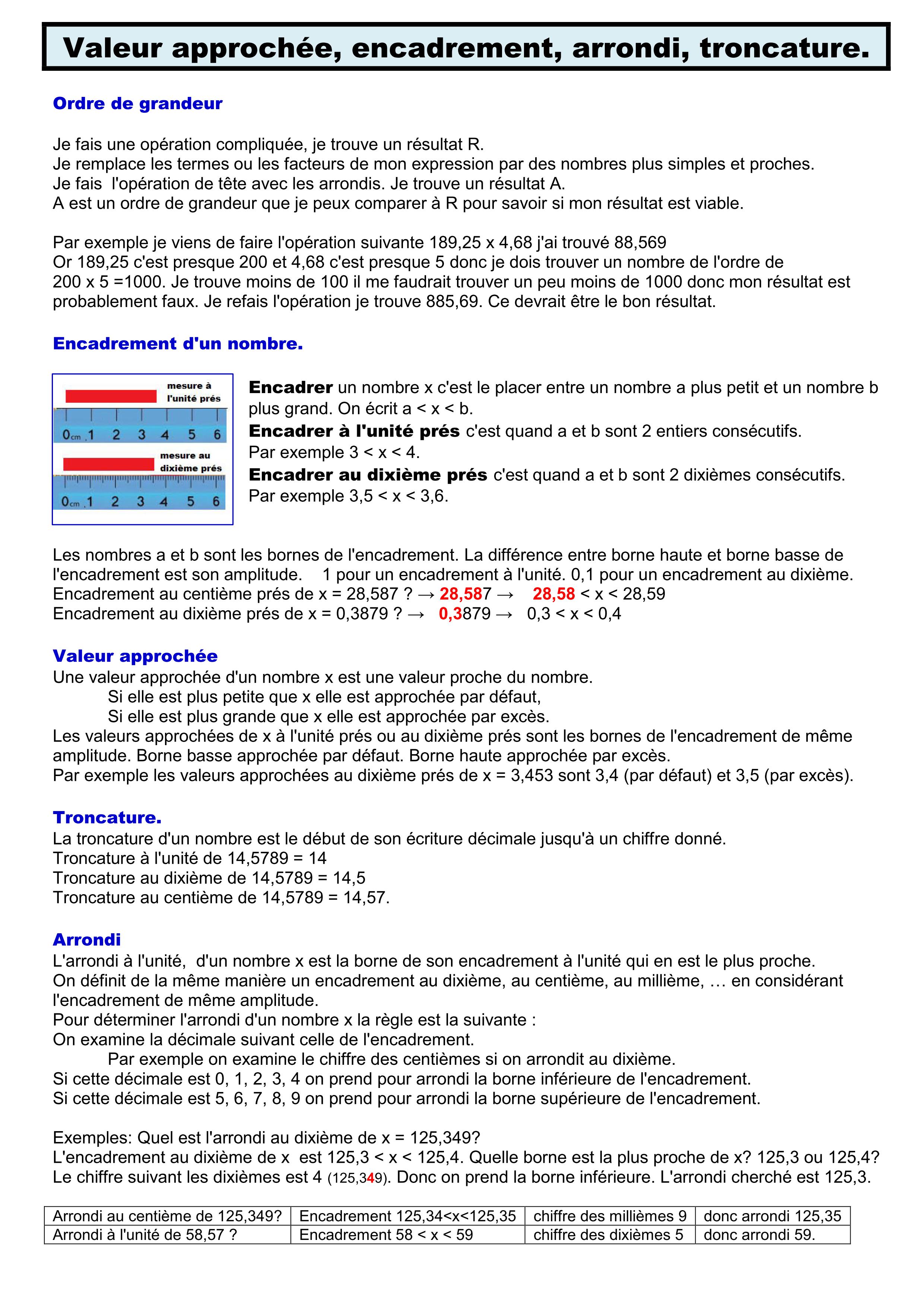 Valeur approchée, encadrement, arrondi, troncature.

Ordre de grandeur

Je fais une opération compliquée, je trouve un résultat R.
Je remplace les termes ou les facteurs de mon expression par des nombres plus simples et proches.
Je fais l'opération de tête avec les arrondis. Je trouve un résultat A.
A est un ordre de grandeur que je peux comparer à R pour savoir si mon résultat est viable.

Par exemple je viens de faire l'opération suivante 189,25 x 4,68 j'ai trouvé 88,569
Or 189,25 c'est presque 200 et 4,68 c'est presque 5 donc je dois trouver un nombre de l'ordre de 200 x 5 =1000. Je trouve moins de 100 il me faudrait trouver un peu moins de 1000 donc mon résultat est probablement faux. Je refais l'opération je trouve 885,69. Ce devrait être le bon résultat.

Encadrement d'un nombre.

mesure à l'unité prés
0cm 1 2 3 4 5 6
mesure au dixième prés
0cm 1 2 3 4 5 6

Encadrer un nombre x c'est le placer entre un nombre a plus petit et un nombre b plus grand. On écrit a < x < b.
Encadrer à l'unité prés c'est quand a et b sont 2 entiers consécutifs.
Par exemple 3 < x < 4.
Encadrer au dixième prés c'est quand a et b sont 2 dixièmes consécutifs.
Par exemple 3,5 < x < 3,6.

Les nombres a et b sont les bornes de l'encadrement. La différence entre borne haute et borne basse de l'encadrement est son amplitude. 1 pour un encadrement à l'unité. 0,1 pour un encadrement au dixième.
Encadrement au centième prés de x = 28,587 ? → 28,587 → 28,58 < x < 28,59
Encadrement au dixième prés de x = 0,3879 ? → 0,3879 → 0,3 < x < 0,4

Valeur approchée
Une valeur approchée d'un nombre x est une valeur proche du nombre.
Si elle est plus petite que x elle est approchée par défaut,
Si elle est plus grande que x elle est approchée par excès.
Les valeurs approchées de x à l'unité prés ou au dixième prés sont les bornes de l'encadrement de même amplitude. Borne basse approchée par défaut. Borne haute approchée par excès.
Par exemple les valeurs approchées au dixième prés de x = 3,453 sont 3,4 (par défaut) et 3,5 (par excès).

Troncature.
La troncature d'un nombre est le début de son écriture décimale jusqu'à un chiffre donné.
Troncature à l'unité de 14,5789 = 14
Troncature au dixième de 14,5789 = 14,5
Troncature au centième de 14,5789 = 14,57.

Arrondi
L'arrondi à l'unité, d'un nombre x est la borne de son encadrement à l'unité qui en est le plus proche.
On définit de la même manière un encadrement au dixième, au centième, au millième, … en considérant l'encadrement de même amplitude.
Pour déterminer l'arrondi d'un nombre x la règle est la suivante :
On examine la décimale suivant celle de l'encadrement.
Par exemple on examine le chiffre des centièmes si on arrondit au dixième.
Si cette décimale est 0, 1, 2, 3, 4 on prend pour arrondi la borne inférieure de l'encadrement.
Si cette décimale est 5, 6, 7, 8, 9 on prend pour arrondi la borne supérieure de l'encadrement.

Exemples: Quel est l'arrondi au dixième de x = 125,349?
L'encadrement au dixième de x est 125,3 < x < 125,4. Quelle borne est la plus proche de x? 125,3 ou 125,4?
Le chiffre suivant les dixièmes est 4 (125,349). Donc on prend la borne inférieure. L'arrondi cherché est 125,3.

| Arrondi au centième de 125,349? | Encadrement 125,34<x<125,35 | chiffre des millièmes 9 | donc arrondi 125,35 |
|---|---|---|---|
| Arrondi à l'unité de 58,57 ? | Encadrement 58 < x < 59 | chiffre des dixièmes 5 | donc arrondi 59. |